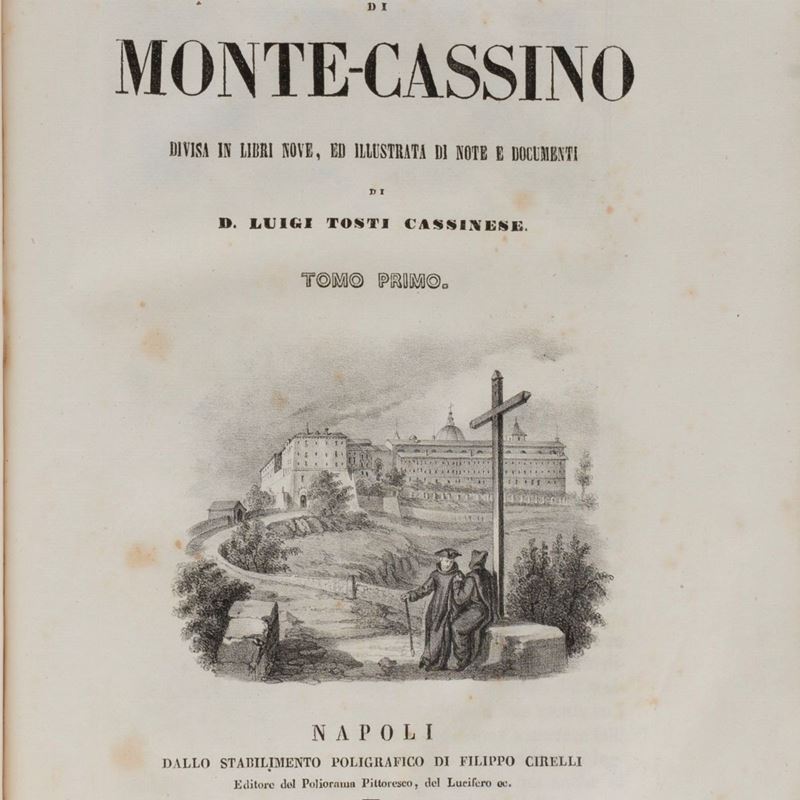 DI

MONTE-CASSINO

DIVISA IN LIBRI NOVE, ED ILLUSTRATA DI NOTE E DOCUMENTI

DI

D. LUIGI TOSTI CASSINESE.

TOMO PRIMO.

NAPOLI
DALLO STABILIMENTO POLIGRAFICO DI FILIPPO CIRELLI
Editore del Poliorama Pittoresco, del Lucifero ec.